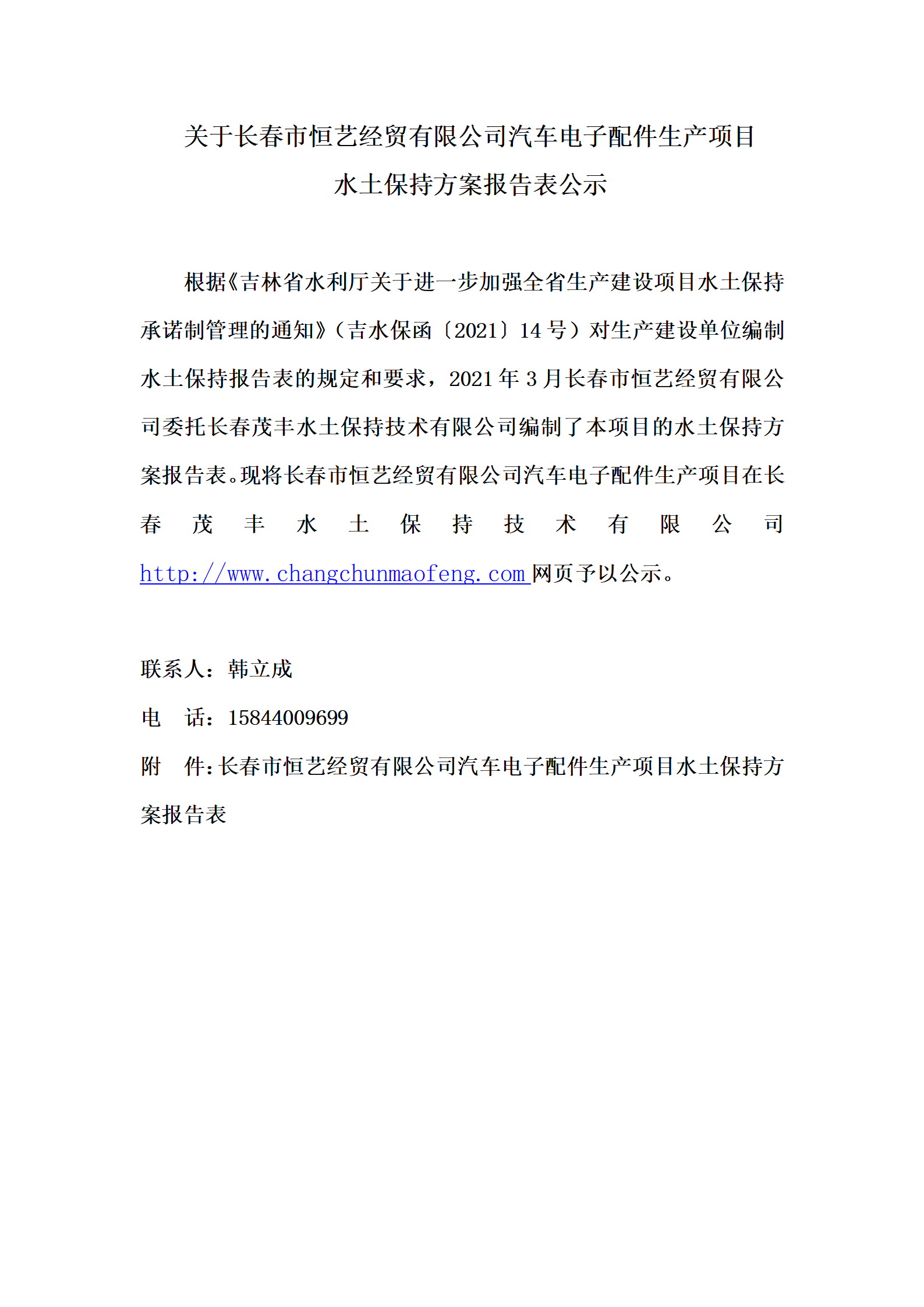 关于长春市恒艺经贸有限公司汽车电子配件生产项目
水土保持方案报告表公示

根据《吉林省水利厅关于进一步加强全省生产建设项目水土保持承诺制管理的通知》（吉水保函〔2021〕14号）对生产建设单位编制水土保持报告表的规定和要求，2021年3月长春市恒艺经贸有限公司委托长春茂丰水土保持技术有限公司编制了本项目的水土保持方案报告表。现将长春市恒艺经贸有限公司汽车电子配件生产项目在长春茂丰水土保持技术有限公司 http://www.changchunmaofeng.com 网页予以公示。

联系人：韩立成
电 话：15844009699
附 件：长春市恒艺经贸有限公司汽车电子配件生产项目水土保持方案报告表